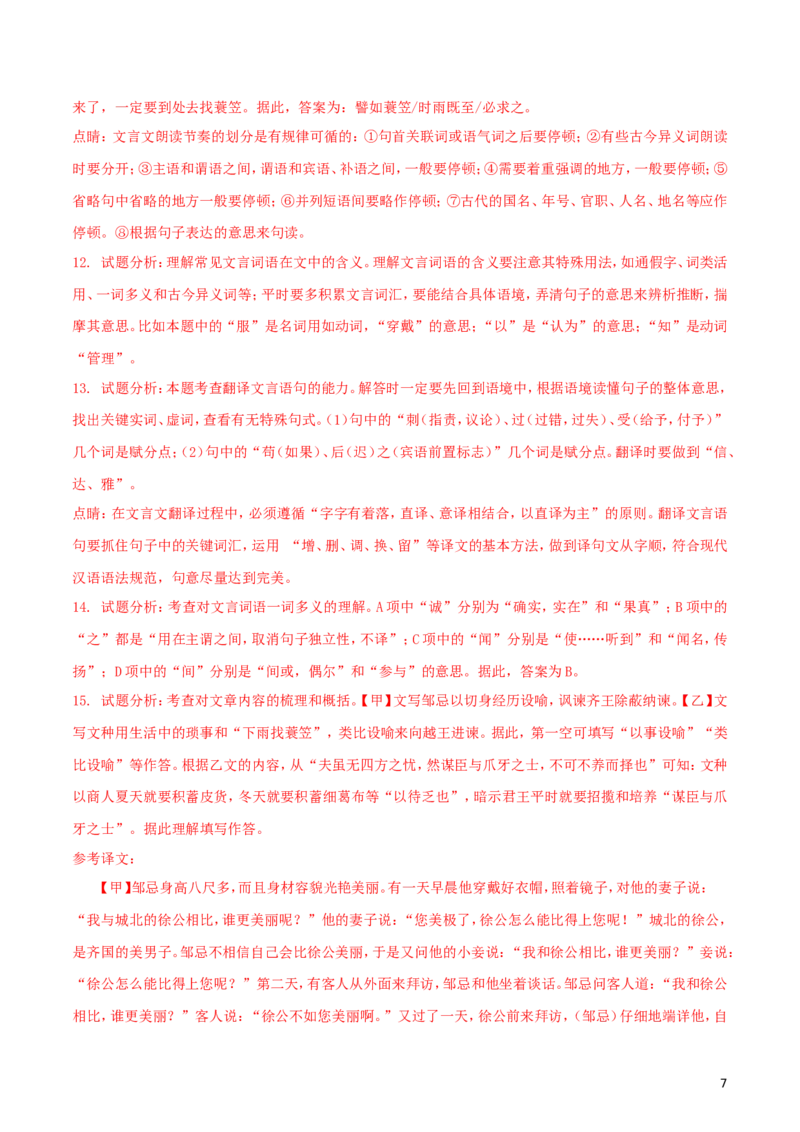 来了，一定要到处去找蓑笠。据此，答案为：譬如蓑笠/时雨既至/必求之。

点睛：文言文朗读节奏的划分是有规律可循的：①句首关联词或语气词之后要停顿；②有些古今异义词朗读时要分开；③主语和谓语之间，谓语和宾语、补语之间，一般要停顿；④需要着重强调的地方，一般要停顿；⑤省略句中省略的地方一般要停顿；⑥并列短语间要略作停顿；⑦古代的国名、年号、官职、人名、地名等应作停顿。⑧根据句子表达的意思来句读。

12. 试题分析：理解常见文言词语在文中的含义。理解文言词语的含义要注意其特殊用法，如通假字、词类活用、一词多义和古今异义词等；平时要多积累文言词汇，要能结合具体语境，弄清句子的意思来辨析推断，揣摩其意思。比如本题中的“服”是名词用如动词，“穿戴”的意思；“以”是“认为”的意思；“知”是动词“管理”。

13. 试题分析：本题考查翻译文言语句的能力。解答时一定要先回到语境中，根据语境读懂句子的整体意思，找出关键实词、虚词，查看有无特殊句式。(1)句中的“刺(指责，议论)、过(过错，过失)、受(给予，付予)”几个词是赋分点；(2)句中的“苟(如果)、后(迟)之(宾语前置标志)”几个词是赋分点。翻译时要做到“信、达、雅”。

点睛：在文言文翻译过程中，必须遵循“字字有着落，直译、意译相结合，以直译为主”的原则。翻译文言语句要抓住句子中的关键词汇，运用 “增、删、调、换、留”等译文的基本方法，做到译句文从字顺，符合现代汉语语法规范，句意尽量达到完美。

14. 试题分析：考查对文言词语一词多义的理解。A项中“诚”分别为“确实，实在”和“果真”；B项中的“之”都是“用在主谓之间，取消句子独立性，不译”；C项中的“闻”分别是“使……听到”和“闻名，传扬”；D项中的“间”分别是“间或，偶尔”和“参与”的意思。据此，答案为B。

15. 试题分析：考查对文章内容的梳理和概括。【甲】文写邹忌以切身经历设喻，讽谏齐王除蔽纳谏。【乙】文写文种用生活中的琐事和“下雨找蓑笠”，类比设喻来向越王进谏。据此，第一空可填写“以事设喻”“类比设喻”等作答。根据乙文的内容，从“夫虽无四方之忧，然谋臣与爪牙之士，不可不养而择也”可知：文种以商人夏天就要积蓄皮货，冬天就要积蓄细葛布等“以待乏也”，暗示君王平时就要招揽和培养“谋臣与爪牙之士”。据此理解填写作答。

参考译文：

【甲】邹忌身高八尺多，而且身材容貌光艳美丽。有一天早晨他穿戴好衣帽，照着镜子，对他的妻子说：“我与城北的徐公相比，谁更美丽呢？”他的妻子说：“您美极了，徐公怎么能比得上您呢！”城北的徐公，是齐国的美男子。邹忌不相信自己会比徐公美丽，于是又问他的小妾说：“我和徐公相比，谁更美丽？”妾说：“徐公怎么能比得上您呢？”第二天，有客人从外面来拜访，邹忌和他坐着谈话。邹忌问客人道：“我和徐公相比，谁更美丽？”客人说：“徐公不如您美丽啊。”又过了一天，徐公前来拜访，(邹忌)仔细地端详他，自

7